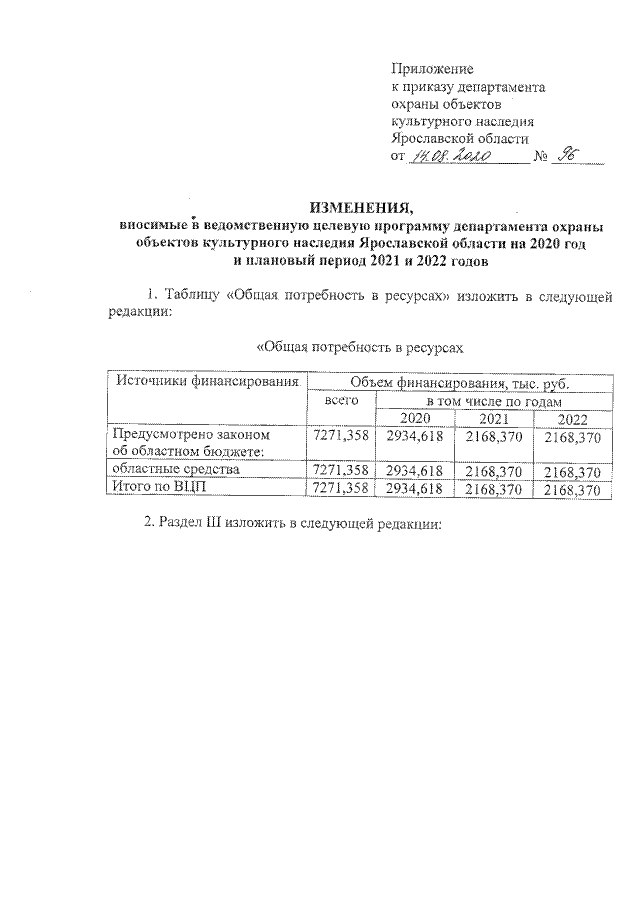 Приложение
к приказу департамента
охраны объектов
культурного наследия
Ярославской области
от 14.08.2020 № 96

ИЗМЕНЕНИЯ,
вносимые в ведомственную целевую программу департамента охраны объектов культурного наследия Ярославской области на 2020 год и плановый период 2021 и 2022 годов

1. Таблицу «Общая потребность в ресурсах» изложить в следующей редакции:

«Общая потребность в ресурсах

| Источники финансирования | Объем финансирования, тыс. руб. | | | |
|---|---|---|---|---|
| | всего | в том числе по годам | | |
| | | 2020 | 2021 | 2022 |
| Предусмотрено законом об областном бюджете: | 7271,358 | 2934,618 | 2168,370 | 2168,370 |
| областные средства | 7271,358 | 2934,618 | 2168,370 | 2168,370 |
| Итого по ВЦП | 7271,358 | 2934,618 | 2168,370 | 2168,370 |

2. Раздел III изложить в следующей редакции: